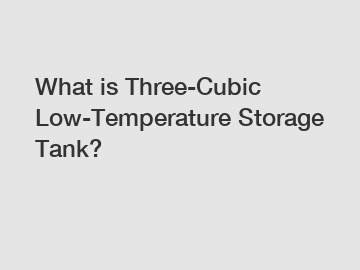 What is Three-Cubic Low-Temperature Storage Tank?